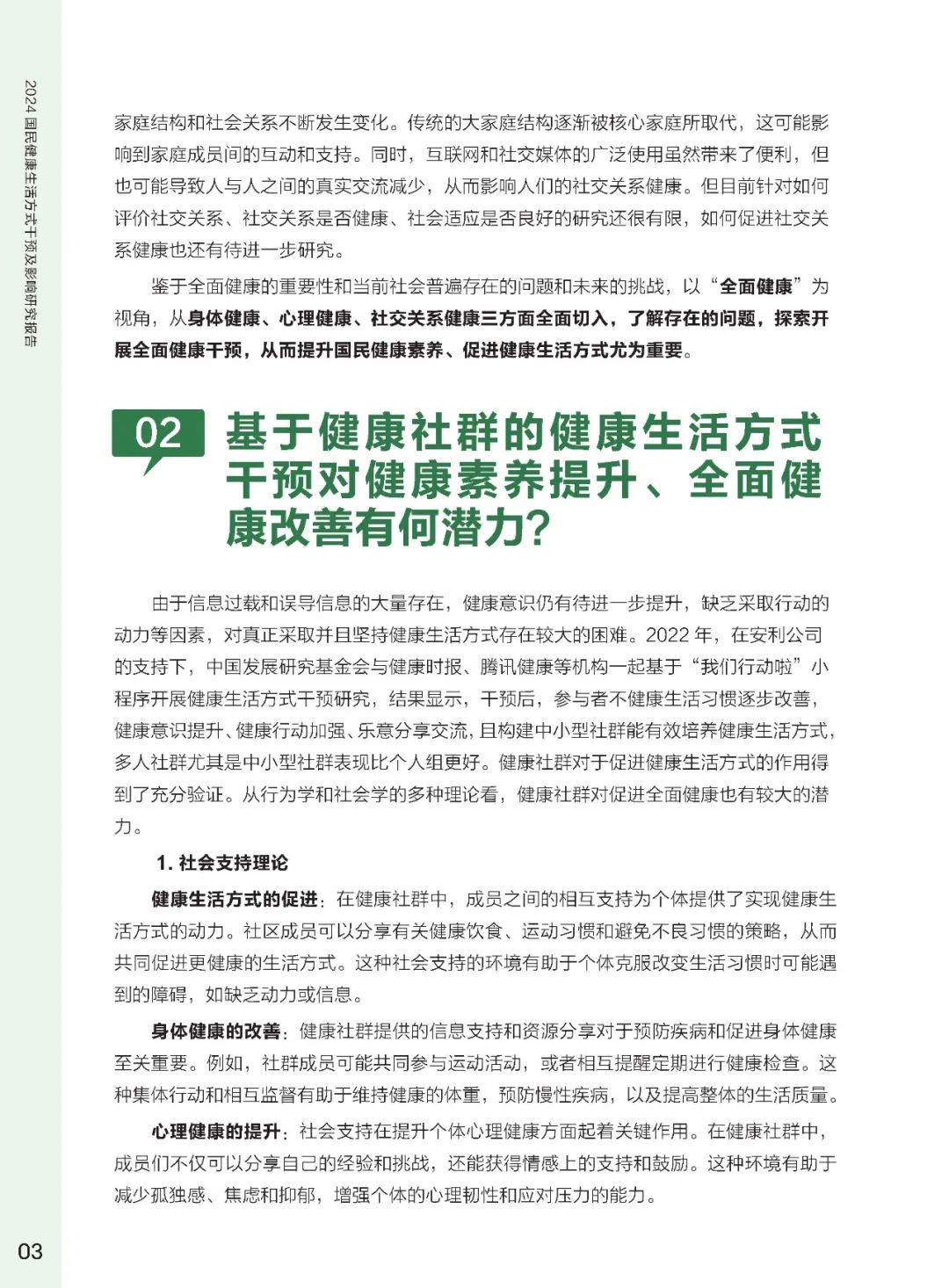 2024 国民健康生活方式干预及影响研究报告

家庭结构和社会关系不断发生变化。传统的大家庭结构逐渐被核心家庭所取代，这可能影响到家庭成员间的互动和支持。同时，互联网和社交媒体的广泛使用虽然带来了便利，但也可能导致人与人之间的真实交流减少，从而影响人们的社交关系健康。但目前针对如何评价社交关系、社交关系是否健康、社会适应是否良好的研究还很有限，如何促进社交关系健康也还有待进一步研究。

鉴于全面健康的重要性和当前社会普遍存在的问题和未来的挑战，以“全面健康”为视角，从身体健康、心理健康、社交关系健康三方面全面切入，了解存在的问题，探索开展全面健康干预，从而提升国民健康素养、促进健康生活方式尤为重要。

02 基于健康社群的健康生活方式干预对健康素养提升、全面健康改善有何潜力？

由于信息过载和误导信息的大量存在，健康意识仍有待进一步提升，缺乏采取行动的动力等因素，对真正采取并且坚持健康生活方式存在较大的困难。2022 年，在安利公司的支持下，中国发展研究基金会与健康时报、腾讯健康等机构一起基于“我们行动啦”小程序开展健康生活方式干预研究，结果显示，干预后，参与者不健康生活习惯逐步改善，健康意识提升、健康行动加强、乐意分享交流，且构建中小型社群能有效培养健康生活方式，多人社群尤其是中小型社群表现比个人组更好。健康社群对于促进健康生活方式的作用得到了充分验证。从行为学和社会学的多种理论看，健康社群对促进全面健康也有较大的潜力。

1. 社会支持理论

健康生活方式的促进：在健康社群中，成员之间的相互支持为个体提供了实现健康生活方式的动力。社区成员可以分享有关健康饮食、运动习惯和避免不良习惯的策略，从而共同促进更健康的生活方式。这种社会支持的环境有助于个体克服改变生活习惯时可能遇到的障碍，如缺乏动力或信息。

身体健康的改善：健康社群提供的信息支持和资源分享对于预防疾病和促进身体健康至关重要。例如，社群成员可能共同参与运动活动，或者相互提醒定期进行健康检查。这种集体行动和相互监督有助于维持健康的体重，预防慢性疾病，以及提高整体的生活质量。

心理健康的提升：社会支持在提升个体心理健康方面起着关键作用。在健康社群中，成员们不仅可以分享自己的经验和挑战，还能获得情感上的支持和鼓励。这种环境有助于减少孤独感、焦虑和抑郁，增强个体的心理韧性和应对压力的能力。

03